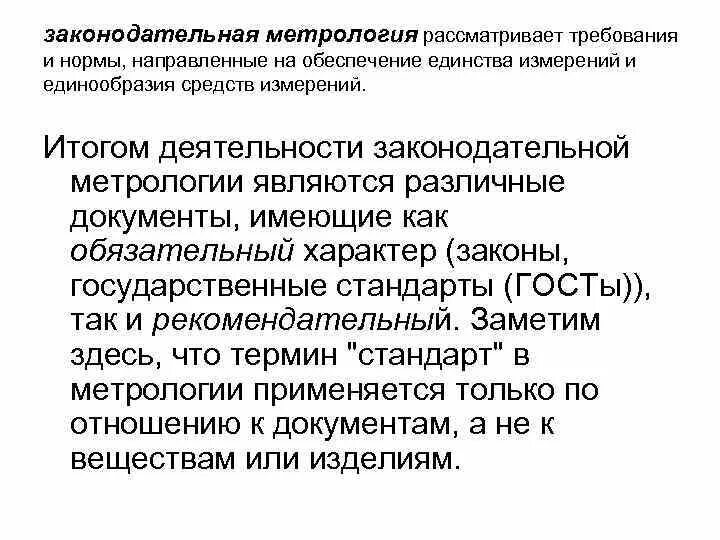 законодательная метрология рассматривает требования и нормы, направленные на обеспечение единства измерений и единообразия средств измерений.

Итогом деятельности законодательной метрологии являются различные документы, имеющие как обязательный характер (законы, государственные стандарты (ГОСТы)), так и рекомендательный. Заметим здесь, что термин "стандарт" в метрологии применяется только по отношению к документам, а не к веществам или изделиям.